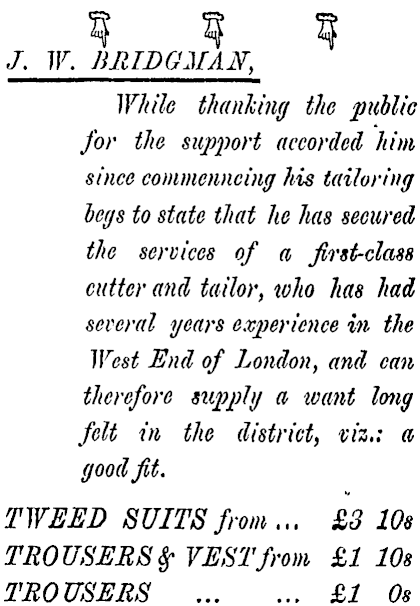 J. W. BRIDGMAN,

While thanking the public for the support accorded him since commenncing his tailoring begs to state that he has secured the services of a first-class cutter and tailor, who has had several years experience in the West End of London, and can therefore supply a want long felt in the district, viz.: a good fit.

TWEED SUITS from ... £3 10s
TROUSERS & VEST from £1 10s
TROUSERS ... ... £1 0s